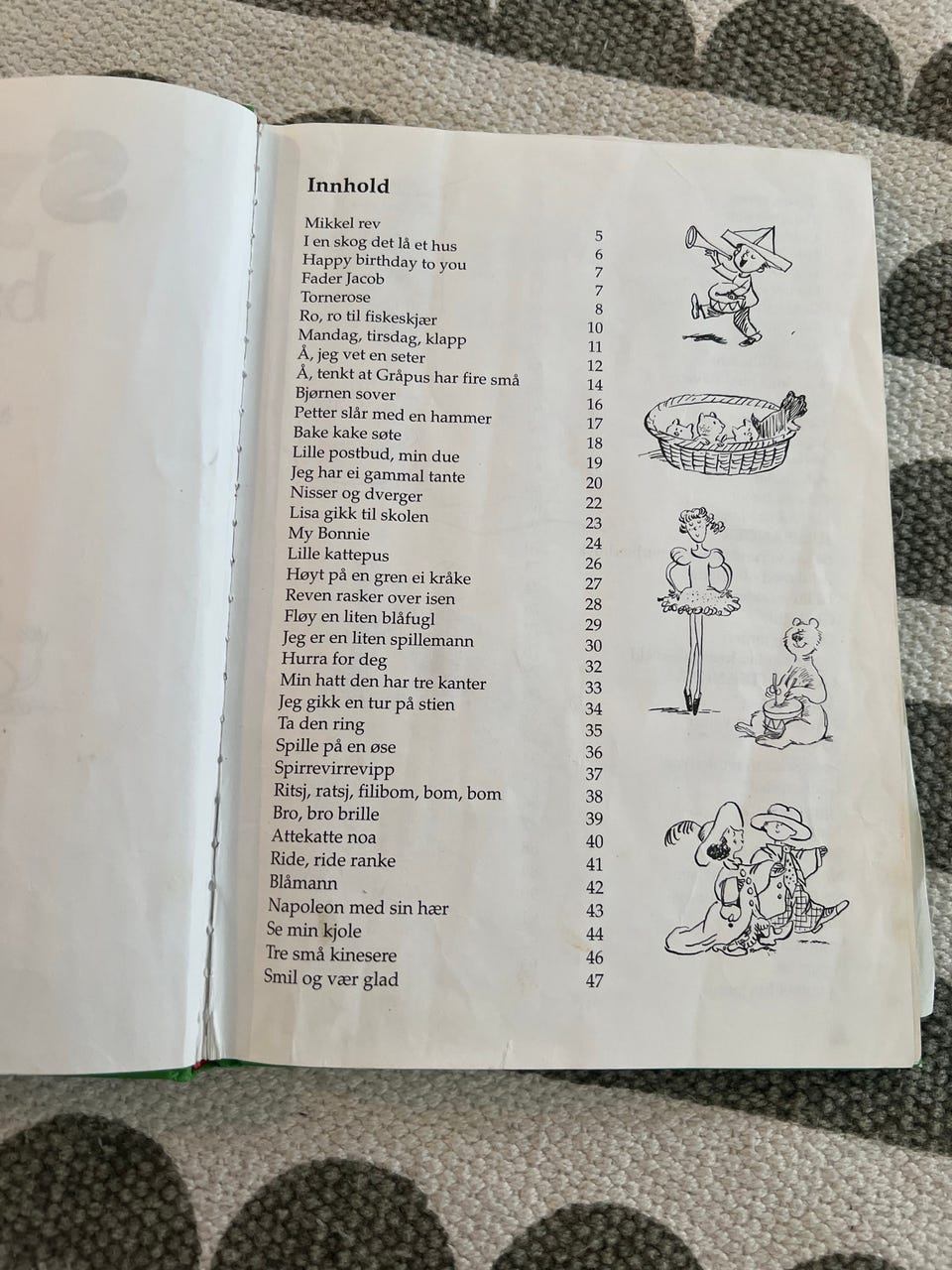 Innhold

| | |
|---|---|
| Mikkel rev | 5 |
| I en skog det lå et hus | 6 |
| Happy birthday to you | 7 |
| Fader Jacob | 7 |
| Tornerose | 8 |
| Ro, ro til fiskeskjær | 10 |
| Mandag, tirsdag, klapp | 11 |
| Å, jeg vet en seter | 12 |
| Å, tenkt at Gråpus har fire små | 14 |
| Bjørnen sover | 16 |
| Petter slår med en hammer | 17 |
| Bake kake søte | 18 |
| Lille postbud, min due | 19 |
| Jeg har ei gammal tante | 20 |
| Nisser og dverger | 22 |
| Lisa gikk til skolen | 23 |
| My Bonnie | 24 |
| Lille kattepus | 26 |
| Høyt på en gren ei kråke | 27 |
| Reven rasker over isen | 28 |
| Fløy en liten blåfugl | 29 |
| Jeg er en liten spillemann | 30 |
| Hurra for deg | 32 |
| Min hatt den har tre kanter | 33 |
| Jeg gikk en tur på stien | 34 |
| Ta den ring | 35 |
| Spille på en øse | 36 |
| Spirrevirrevipp | 37 |
| Ritsj, ratsj, filibom, bom, bom | 38 |
| Bro, bro brille | 39 |
| Attekatte noa | 40 |
| Ride, ride ranke | 41 |
| Blåmann | 42 |
| Napoleon med sin hær | 43 |
| Se min kjole | 44 |
| Tre små kinesere | 46 |
| Smil og vær glad | 47 |